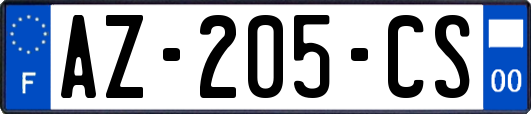 F
AZ-205-CS
00